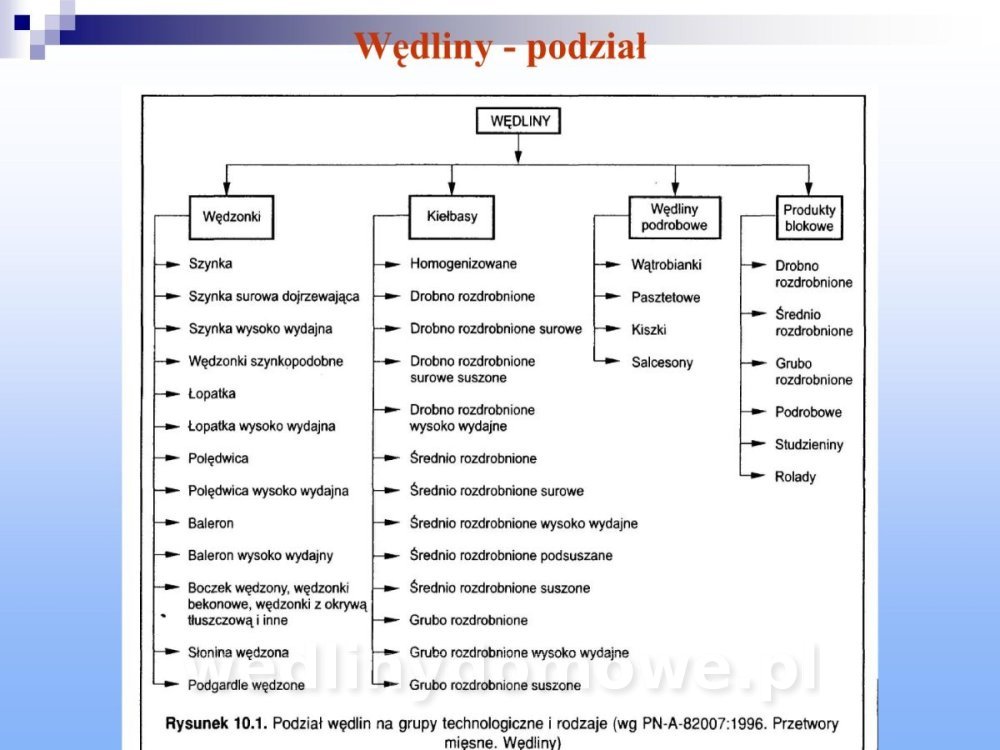 Wędliny - podział

WĘDLINY

Wędzonki
Szynka
Szynka surowa dojrzewająca
Szynka wysoko wydajna
Wędzonki szynkopodobne
Łopatka
Łopatka wysoko wydajna
Polędwica
Polędwica wysoko wydajna
Baleron
Baleron wysoko wydajny
Boczek wędzony, wędzonki bekonowe, wędzonki z okrywą tłuszczową i inne
Słonina wędzona
Podgardle wędzone

Kiełbasy
Homogenizowane
Drobno rozdrobnione
Drobno rozdrobnione surowe
Drobno rozdrobnione surowe suszone
Drobno rozdrobnione wysoko wydajne
Średnio rozdrobnione
Średnio rozdrobnione surowe
Średnio rozdrobnione wysoko wydajne
Średnio rozdrobnione podsuszane
Średnio rozdrobnione suszone
Grubo rozdrobnione
Grubo rozdrobnione wysoko wydajne
Grubo rozdrobnione suszone

Wędliny podrobowe
Wątrobianki
Pasztetowe
Kiszki
Salcesony

Produkty blokowe
Drobno rozdrobnione
Średnio rozdrobnione
Grubo rozdrobnione
Podrobowe
Studzieniny
Rolady

wedlinydomowe.pl

Rysunek 10.1. Podział wędlin na grupy technologiczne i rodzaje (wg PN-A-82007:1996. Przetwory mięsne. Wędliny)